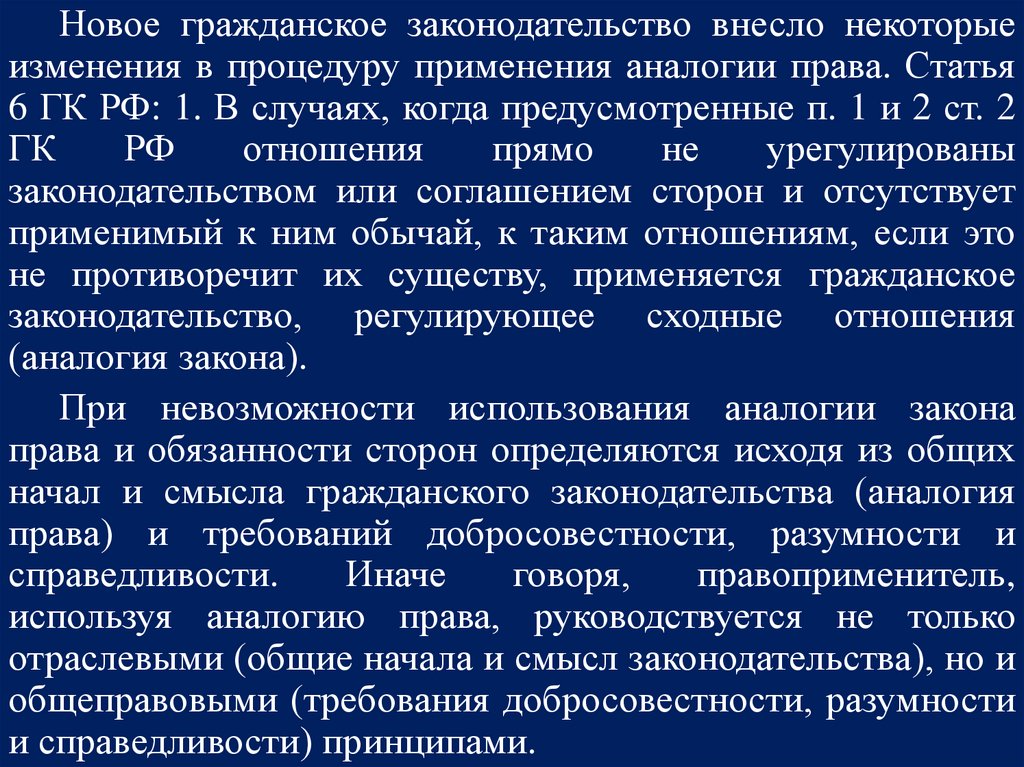 Новое гражданское законодательство внесло некоторые изменения в процедуру применения аналогии права. Статья 6 ГК РФ: 1. В случаях, когда предусмотренные п. 1 и 2 ст. 2 ГК РФ отношения прямо не урегулированы законодательством или соглашением сторон и отсутствует применимый к ним обычай, к таким отношениям, если это не противоречит их существу, применяется гражданское законодательство, регулирующее сходные отношения (аналогия закона).

При невозможности использования аналогии закона права и обязанности сторон определяются исходя из общих начал и смысла гражданского законодательства (аналогия права) и требований добросовестности, разумности и справедливости. Иначе говоря, правоприменитель, используя аналогию права, руководствуется не только отраслевыми (общие начала и смысл законодательства), но и общеправовыми (требования добросовестности, разумности и справедливости) принципами.